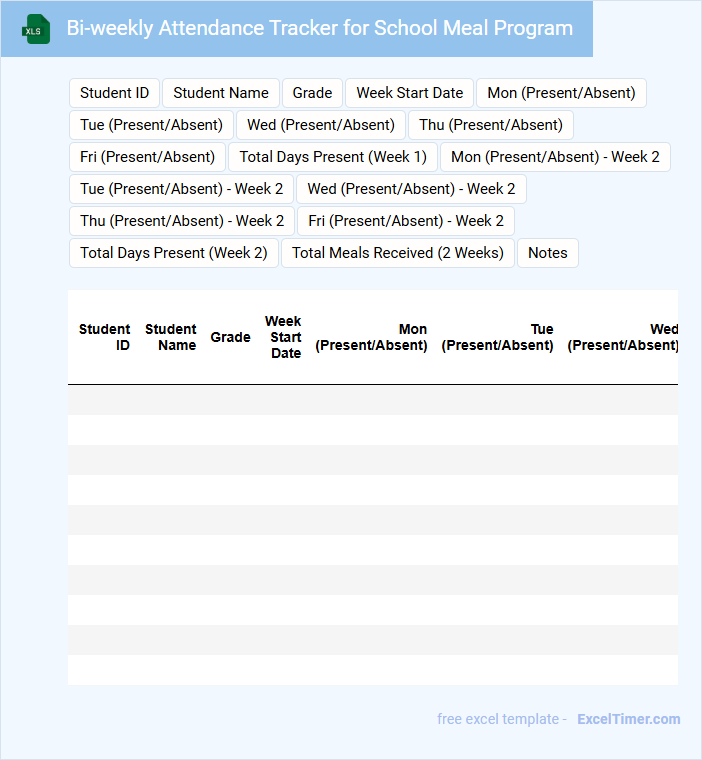 XLS

Bi-weekly Attendance Tracker for School Meal Program

Student ID
Student Name
Grade
Week Start Date
Mon (Present/Absent)
Tue (Present/Absent)
Wed (Present/Absent)
Thu (Present/Absent)
Fri (Present/Absent)
Total Days Present (Week 1)
Mon (Present/Absent) - Week 2
Tue (Present/Absent) - Week 2
Wed (Present/Absent) - Week 2
Thu (Present/Absent) - Week 2
Fri (Present/Absent) - Week 2
Total Days Present (Week 2)
Total Meals Received (2 Weeks)
Notes

| Student ID | Student Name | Grade | Week Start Date | Mon (Present/Absent) | Tue (Present/Absent) | Wed (Present/Absent) |
|---|---|---|---|---|---|---|
| | | | | | | |
| | | | | | | |
| | | | | | | |
| | | | | | | |
| | | | | | | |
| | | | | | | |
| | | | | | | |
| | | | | | | |
| | | | | | | |
| | | | | | | |

free excel template - ExcelTimer.com